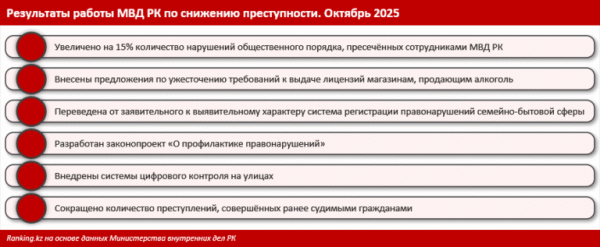 Результаты работы МВД РК по снижению преступности. Октябрь 2025

Увеличено на 15% количество нарушений общественного порядка, пресечённых сотрудниками МВД РК

Внесены предложения по ужесточению требований к выдаче лицензий магазинам, продающим алкоголь

Переведена от заявительного к выявительному характеру система регистрации правонарушений семейно-бытовой сферы

Разработан законопроект «О профилактике правонарушений»

Внедрены системы цифрового контроля на улицах

Сокращено количество преступлений, совершённых ранее судимыми гражданами

Ranking.kz на основе данных Министерства внутренних дел РК